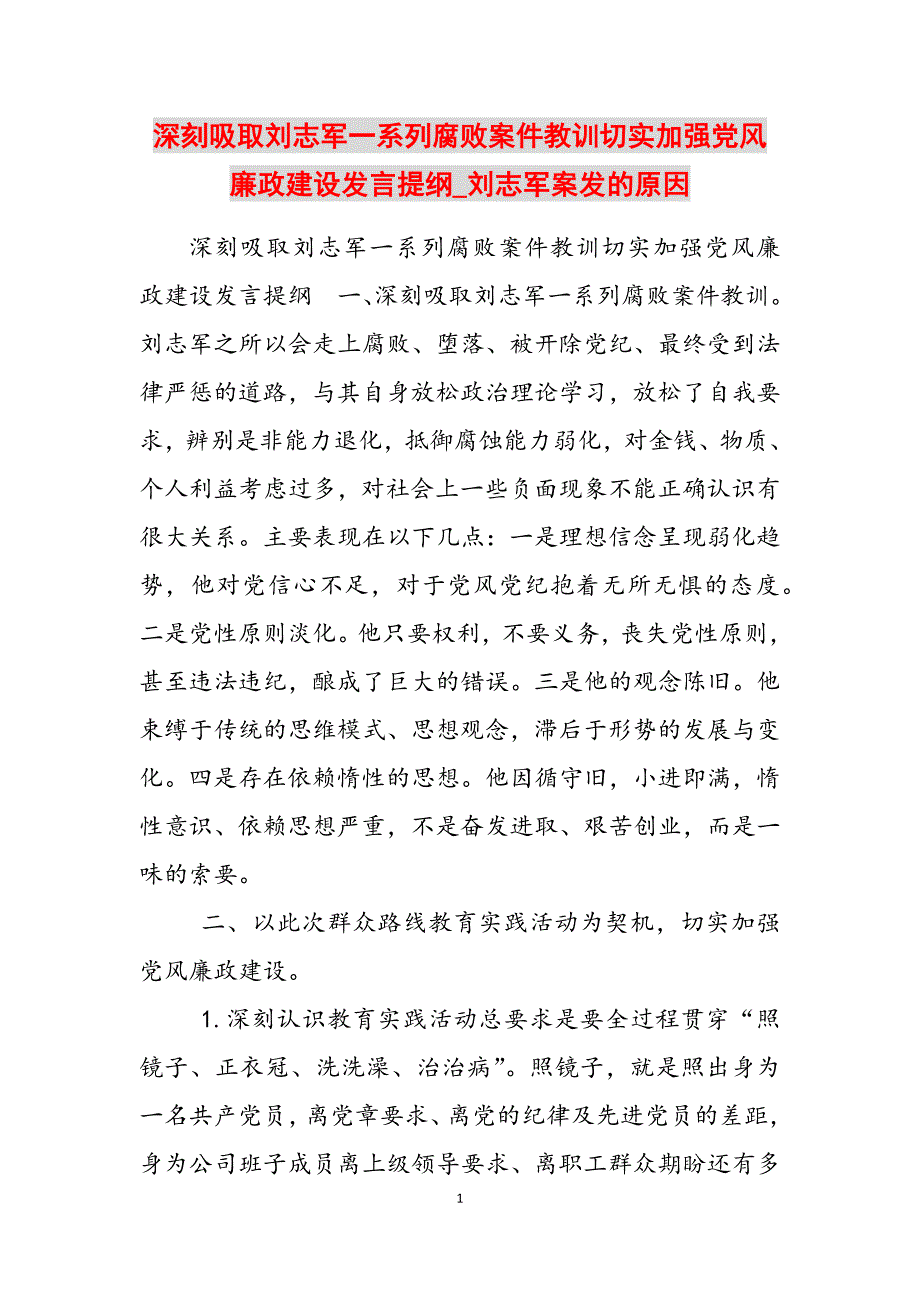 深刻吸取刘志军一系列腐败案件教训切实加强党风廉政建设发言提纲_刘志军案发的原因

深刻吸取刘志军一系列腐败案件教训切实加强党风廉政建设发言提纲　一、深刻吸取刘志军一系列腐败案件教训。刘志军之所以会走上腐败、堕落、被开除党纪、最终受到法律严惩的道路，与其自身放松政治理论学习，放松了自我要求，辨别是非能力退化，抵御腐蚀能力弱化，对金钱、物质、个人利益考虑过多，对社会上一些负面现象不能正确认识有很大关系。主要表现在以下几点：一是理想信念呈现弱化趋势，他对党信心不足，对于党风党纪抱着无所无惧的态度。二是党性原则淡化。他只要权利，不要义务，丧失党性原则，甚至违法违纪，酿成了巨大的错误。三是他的观念陈旧。他束缚于传统的思维模式、思想观念，滞后于形势的发展与变化。四是存在依赖惰性的思想。他因循守旧，小进即满，惰性意识、依赖思想严重，不是奋发进取、艰苦创业，而是一味的索要。

二、以此次群众路线教育实践活动为契机，切实加强党风廉政建设。

1.深刻认识教育实践活动总要求是要全过程贯穿“照镜子、正衣冠、洗洗澡、治治病”。照镜子，就是照出身为一名共产党员，离党章要求、离党的纪律及先进党员的差距，身为公司班子成员离上级领导要求、离职工群众期盼还有多

1